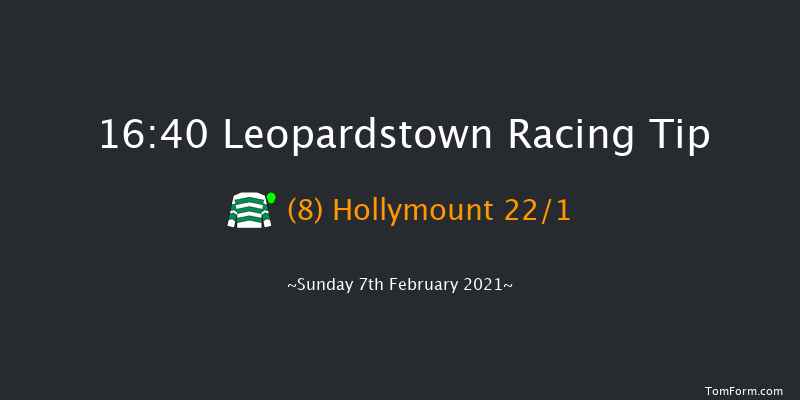 16:40 Leopardstown Racing Tip

(8) Hollymount 22/1

~Sunday 7th February 2021~

TomForm.com